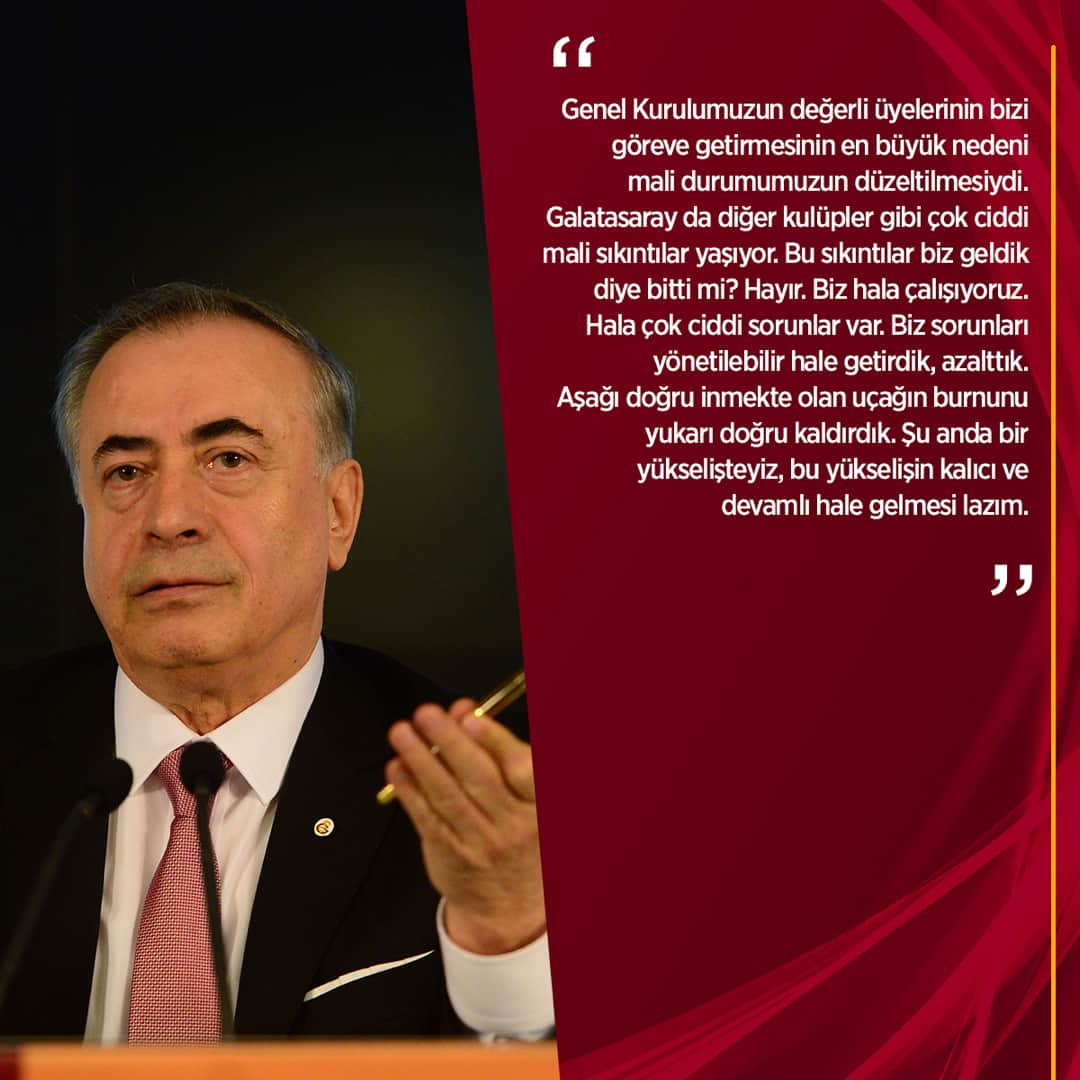 “

Genel Kurulumuzun değerli üyelerinin bizi göreve getirmesinin en büyük nedeni mali durumumuzun düzeltilmesiydi. Galatasaray da diğer kulüpler gibi çok ciddi mali sıkıntılar yaşıyor. Bu sıkıntılar biz geldik diye bitti mi? Hayır. Biz hala çalışıyoruz. Hala çok ciddi sorunlar var. Biz sorunları yönetilebilir hale getirdik, azalttık. Aşağı doğru inmekte olan uçağın burnunu yukarı doğru kaldırdık. Şu anda bir yükselişteyiz, bu yükselişin kalıcı ve devamlı hale gelmesi lazım.

”